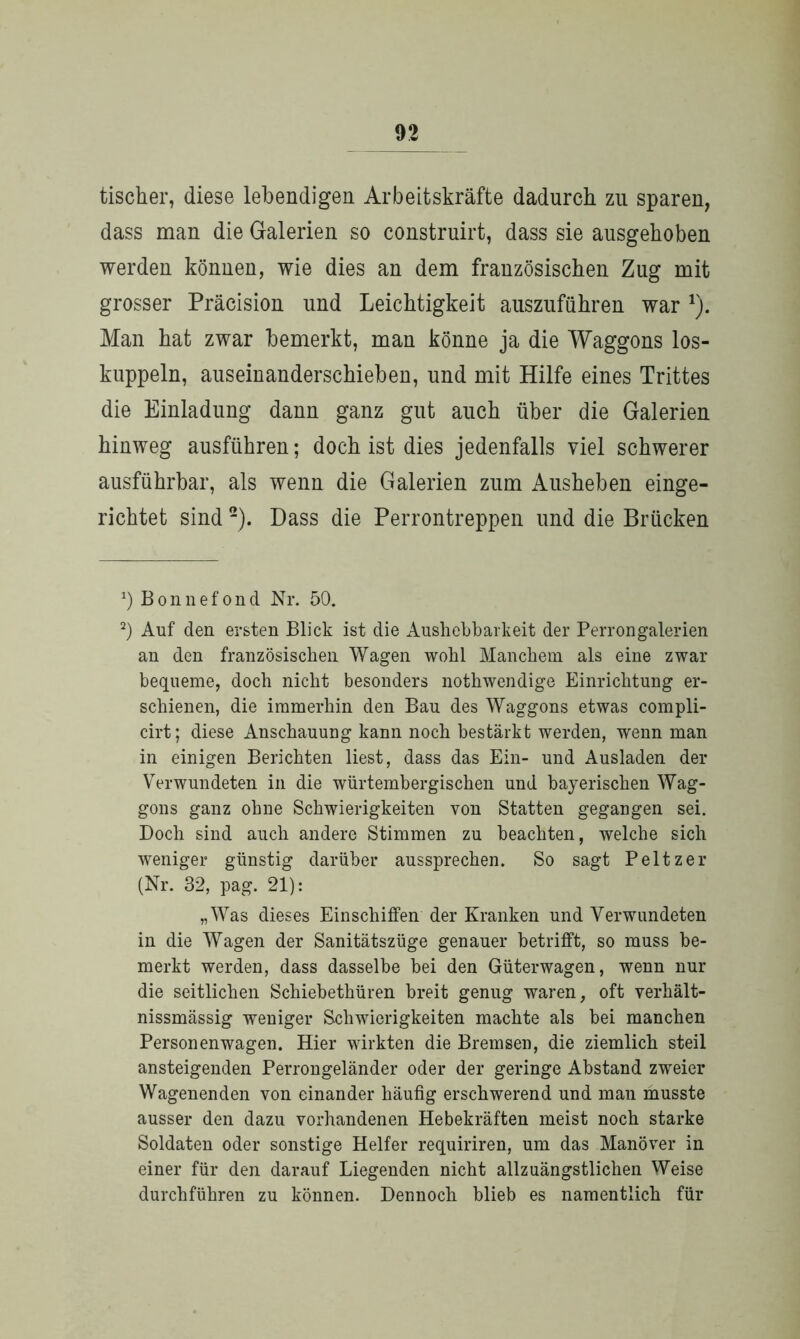 92

tischer, diese lebendigen Arbeitskräfte dadurch zu sparen, dass man die Galerien so construirt, dass sie ausgehoben werden können, wie dies an dem französischen Zug mit grosser Präcision und Leichtigkeit auszuführen war $^1$). Man hat zwar bemerkt, man könne ja die Waggons loskuppeln, auseinanderschieben, und mit Hilfe eines Trittes die Einladung dann ganz gut auch über die Galerien hinweg ausführen; doch ist dies jedenfalls viel schwerer ausführbar, als wenn die Galerien zum Ausheben eingerichtet sind $^2$). Dass die Perrontreppen und die Brücken

$^1$) Bonnefond Nr. 50.

$^2$) Auf den ersten Blick ist die Aushebbarkeit der Perrongalerien an den französischen Wagen wohl Manchem als eine zwar bequeme, doch nicht besonders nothwendige Einrichtung erschienen, die immerhin den Bau des Waggons etwas complicirt; diese Anschauung kann noch bestärkt werden, wenn man in einigen Berichten liest, dass das Ein- und Ausladen der Verwundeten in die würtembergischen und bayerischen Waggons ganz ohne Schwierigkeiten von Statten gegangen sei. Doch sind auch andere Stimmen zu beachten, welche sich weniger günstig darüber aussprechen. So sagt Peltzer (Nr. 32, pag. 21):

„Was dieses Einschiffen der Kranken und Verwundeten in die Wagen der Sanitätszüge genauer betrifft, so muss bemerkt werden, dass dasselbe bei den Güterwagen, wenn nur die seitlichen Schiebethüren breit genug waren, oft verhältnissmässig weniger Schwierigkeiten machte als bei manchen Personenwagen. Hier wirkten die Bremsen, die ziemlich steil ansteigenden Perrongeländer oder der geringe Abstand zweier Wagenenden von einander häufig erschwerend und man musste ausser den dazu vorhandenen Hebekräften meist noch starke Soldaten oder sonstige Helfer requiriren, um das Manöver in einer für den darauf Liegenden nicht allzuängstlichen Weise durchführen zu können. Dennoch blieb es namentlich für